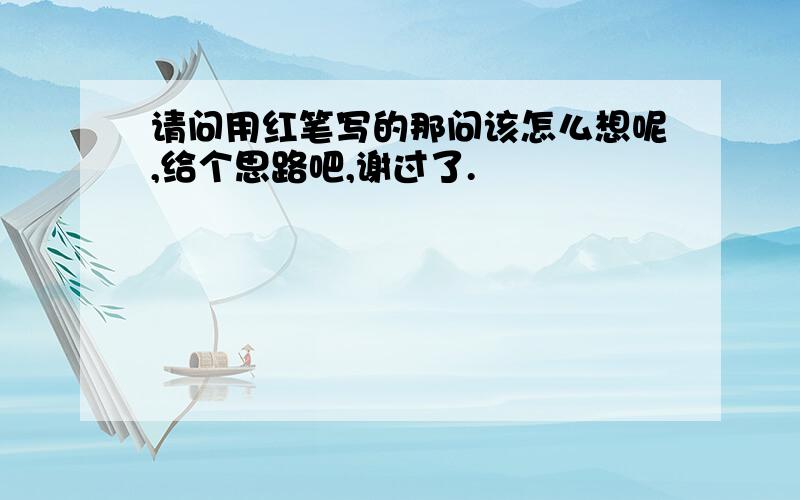 请问用红笔写的那问该怎么想呢,给个思路吧,谢过了.